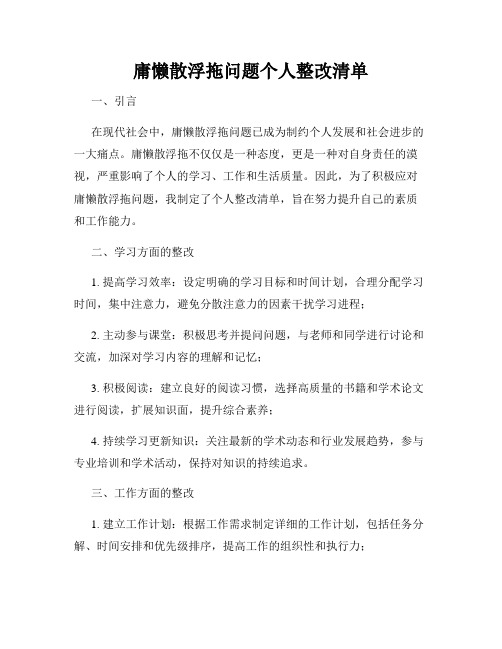 庸懒散浮拖问题个人整改清单

一、引言

在现代社会中，庸懒散浮拖问题已成为制约个人发展和社会进步的一大痛点。庸懒散浮拖不仅仅是一种态度，更是一种对自身责任的漠视，严重影响了个人的学习、工作和生活质量。因此，为了积极应对庸懒散浮拖问题，我制定了个人整改清单，旨在努力提升自己的素质和工作能力。

二、学习方面的整改

1. 提高学习效率：设定明确的学习目标和时间计划，合理分配学习时间，集中注意力，避免分散注意力的因素干扰学习进程；

2. 主动参与课堂：积极思考并提问问题，与老师和同学进行讨论和交流，加深对学习内容的理解和记忆；

3. 积极阅读：建立良好的阅读习惯，选择高质量的书籍和学术论文进行阅读，扩展知识面，提升综合素养；

4. 持续学习更新知识：关注最新的学术动态和行业发展趋势，参与专业培训和学术活动，保持对知识的持续追求。

三、工作方面的整改

1. 建立工作计划：根据工作需求制定详细的工作计划，包括任务分解、时间安排和优先级排序，提高工作的组织性和执行力；